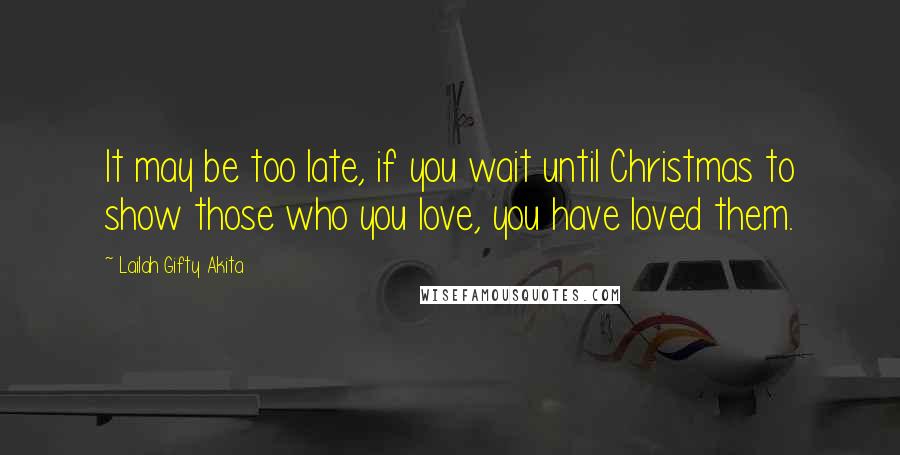 It may be too late, if you wait until Christmas to show those who you love, you have loved them.

~ Lailah Gifty Akita

WISEFAMOUSQUOTES.COM